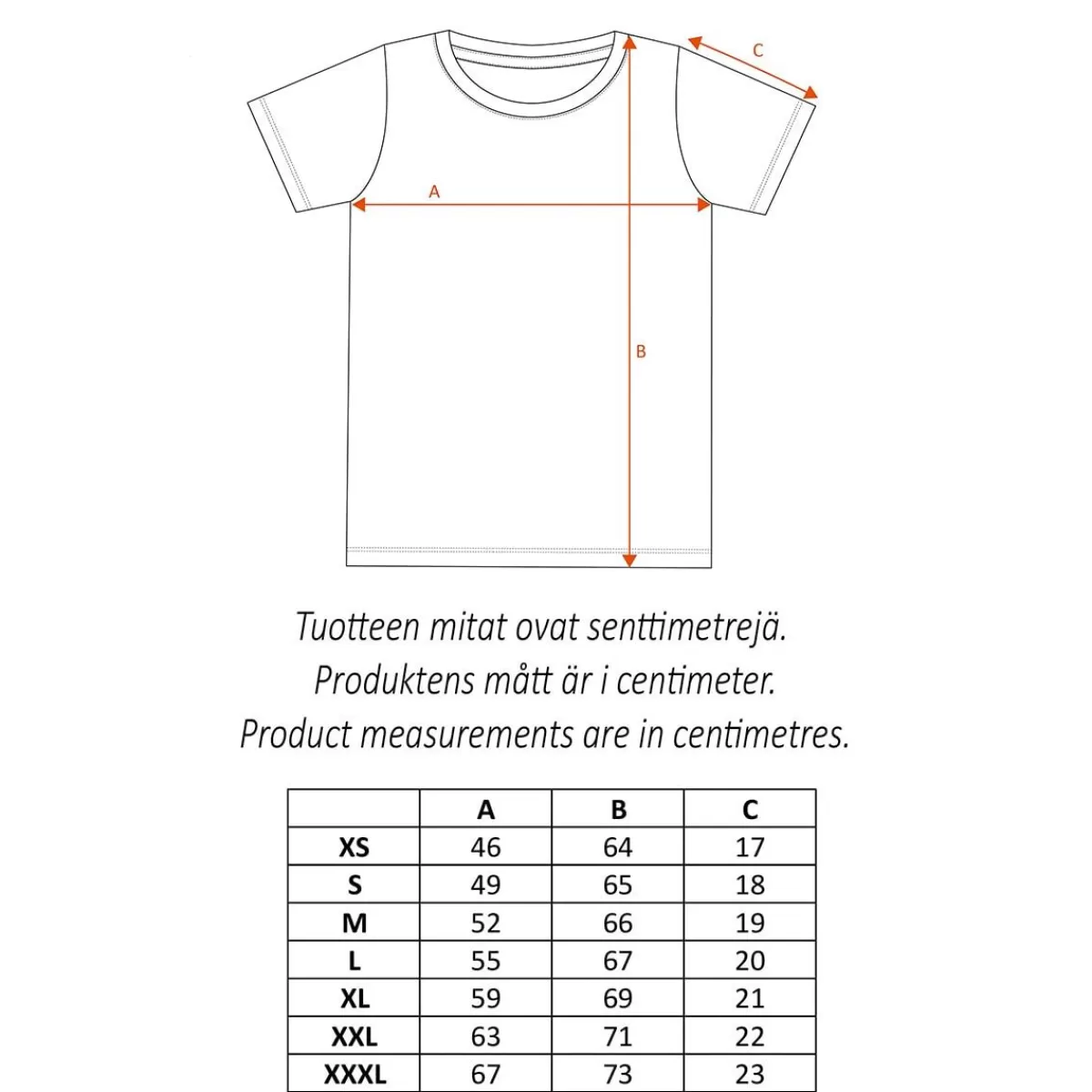 C

A

B

Tuotteen mitat ovat senttimetrejä.
Produktens mått är i centimeter.
Product measurements are in centimetres.

| | A | B | C |
|---|---|---|---|
| XS | 46 | 64 | 17 |
| S | 49 | 65 | 18 |
| M | 52 | 66 | 19 |
| L | 55 | 67 | 20 |
| XL | 59 | 69 | 21 |
| XXL | 63 | 71 | 22 |
| XXXL | 67 | 73 | 23 |